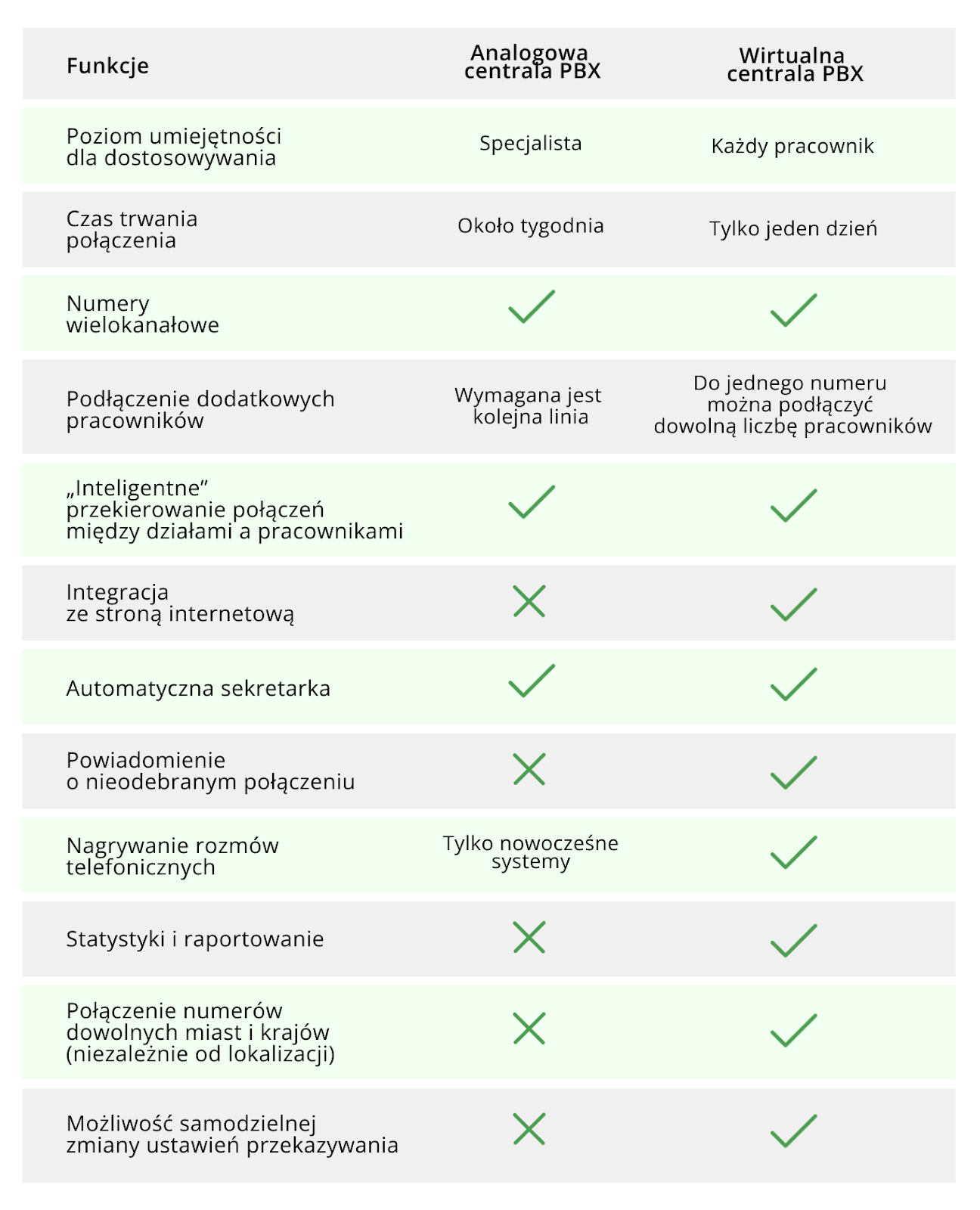 | Funkcje | Analogowa centrala PBX | Wirtualna centrala PBX |
|---|---|---|
| Poziom umiejętności dla dostosowywania | Specjalista | Każdy pracownik |
| Czas trwania połączenia | Około tygodnia | Tylko jeden dzień |
| Numery wielokanałowe | ✓ | ✓ |
| Podłączenie dodatkowych pracowników | Wymagana jest kolejna linia | Do jednego numeru można podłączyć dowolną liczbę pracowników |
| „Inteligentne” przekierowanie połączeń między działami a pracownikami | ✓ | ✓ |
| Integracja ze stroną internetową | ✗ | ✓ |
| Automatyczna sekretarka | ✓ | ✓ |
| Powiadomienie o nieodebranym połączeniu | ✗ | ✓ |
| Nagrywanie rozmów telefonicznych | Tylko nowocześne systemy | ✓ |
| Statystyki i raportowanie | ✗ | ✓ |
| Połączenie numerów dowolnych miast i krajów (niezależnie od lokalizacji) | ✗ | ✓ |
| Możliwość samodzielnej zmiany ustawień przekazywania | ✗ | ✓ |